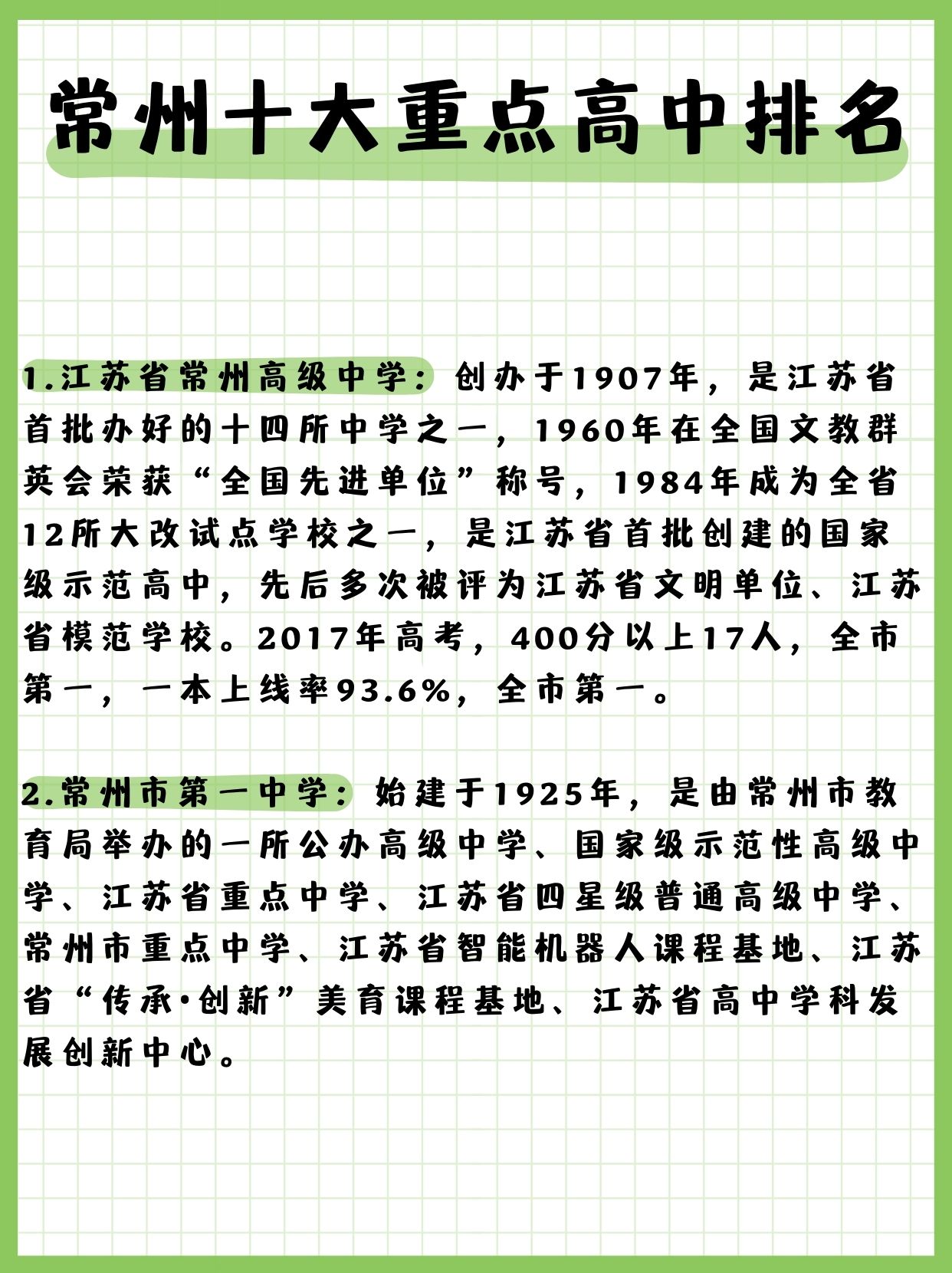 常州十大重点高中排名

1.江苏省常州高级中学：创办于1907年，是江苏省首批办好的十四所中学之一，1960年在全国文教群英会荣获“全国先进单位”称号，1984年成为全省12所大改试点学校之一，是江苏省首批创建的国家级示范高中，先后多次被评为江苏省文明单位、江苏省模范学校。2017年高考，400分以上17人，全市第一，一本上线率93.6%，全市第一。

2.常州市第一中学：始建于1925年，是由常州市教育局举办的一所公办高级中学、国家级示范性高级中学、江苏省重点中学、江苏省四星级普通高级中学、常州市重点中学、江苏省智能机器人课程基地、江苏省“传承·创新”美育课程基地、江苏省高中学科发展创新中心。